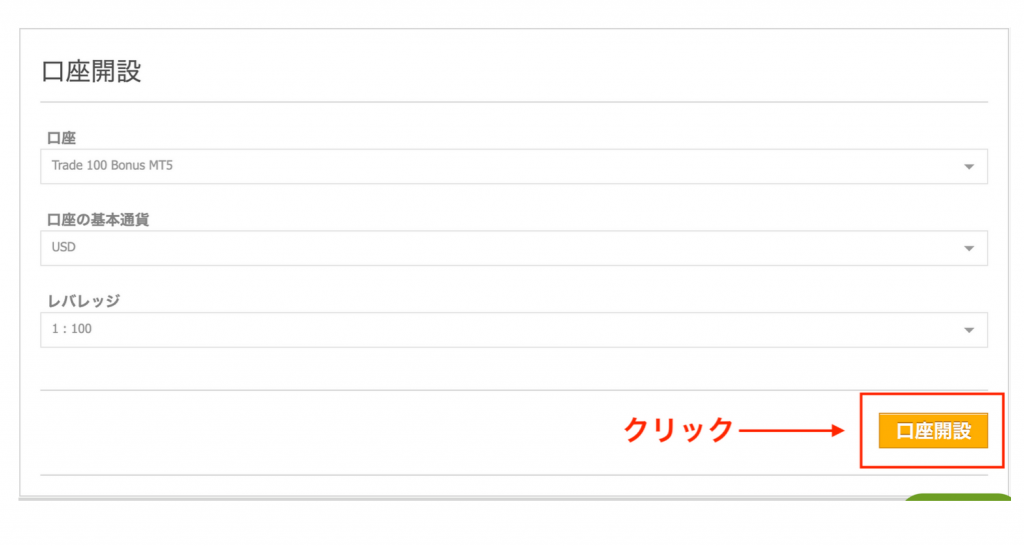 口座開設

口座
Trade 100 Bonus MT5

口座の基本通貨
USD

レバレッジ
1 : 100

クリック

口座開設